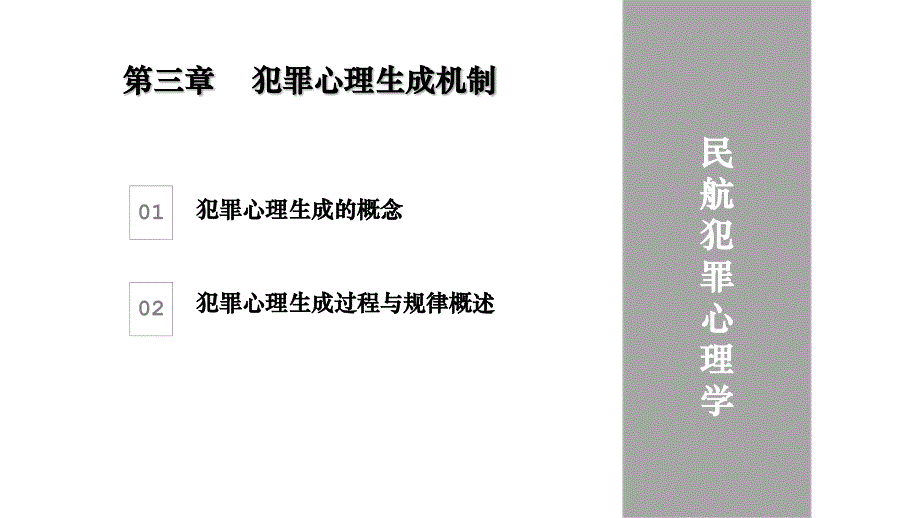 第三章　犯罪心理生成机制

01 犯罪心理生成的概念

02 犯罪心理生成过程与规律概述

民航犯罪心理学